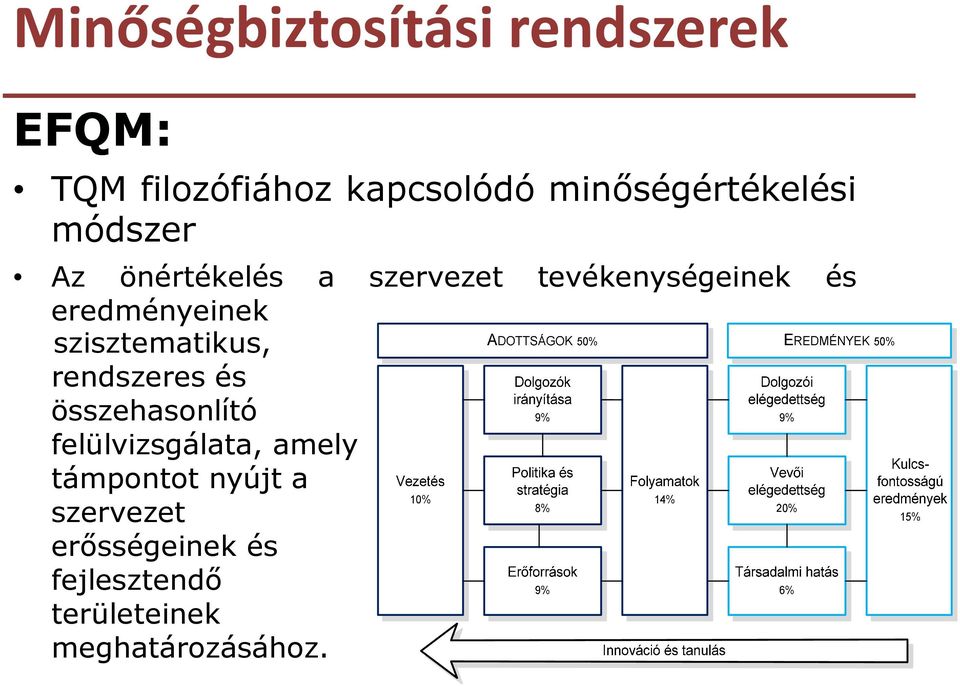 Minőségbiztosítási rendszerek

EFQM:

• TQM filozófiához kapcsolódó minőségértékelési módszer

• Az önértékelés a szervezet tevékenységeinek és eredményeinek szisztematikus, rendszeres és összehasonlító felülvizsgálata, amely támpontot nyújt a szervezet erősségeinek és fejlesztendő területeinek meghatározásához.

ADOTTSÁGOK 50%

EREDMÉNYEK 50%

Vezetés
10%

Dolgozók irányítása
9%

Politika és stratégia
8%

Erőforrások
9%

Folyamatok
14%

Dolgozói elégedettség
9%

Vevői elégedettség
20%

Társadalmi hatás
6%

Kulcs-fontosságú eredmények
15%

Innováció és tanulás